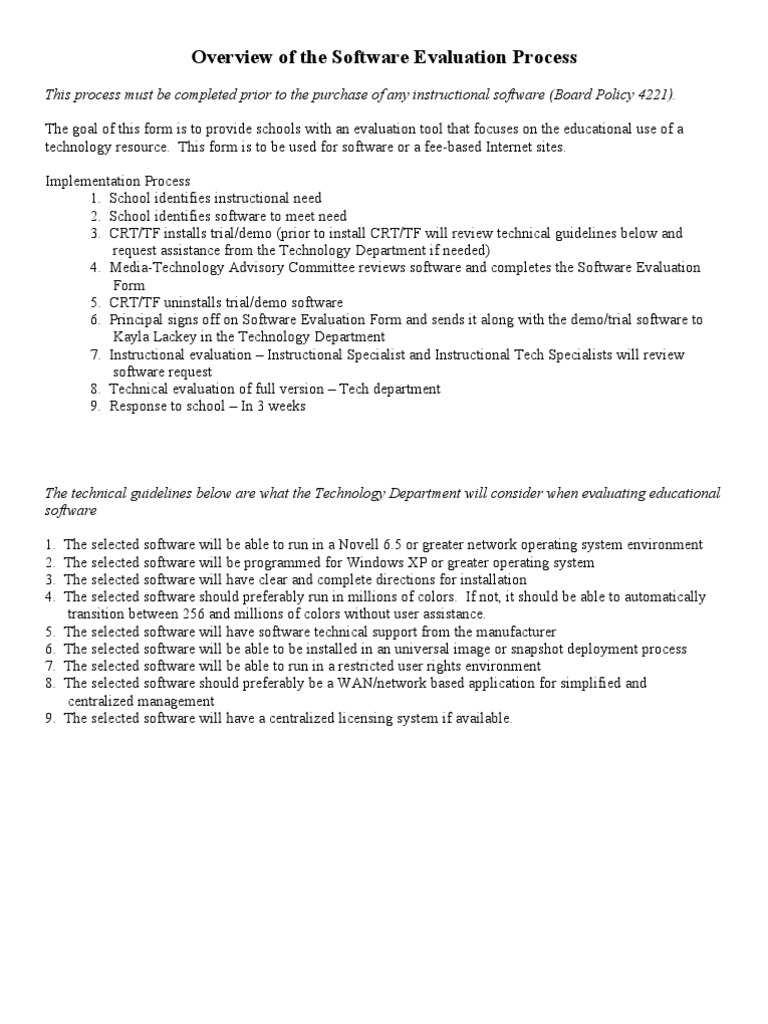 Overview of the Software Evaluation Process

This process must be completed prior to the purchase of any instructional software (Board Policy 4221).

The goal of this form is to provide schools with an evaluation tool that focuses on the educational use of a technology resource. This form is to be used for software or a fee-based Internet sites.

Implementation Process
1. School identifies instructional need
2. School identifies software to meet need
3. CRT/TF installs trial/demo (prior to install CRT/TF will review technical guidelines below and request assistance from the Technology Department if needed)
4. Media-Technology Advisory Committee reviews software and completes the Software Evaluation Form
5. CRT/TF uninstalls trial/demo software
6. Principal signs off on Software Evaluation Form and sends it along with the demo/trial software to Kayla Lackey in the Technology Department
7. Instructional evaluation – Instructional Specialist and Instructional Tech Specialists will review software request
8. Technical evaluation of full version – Tech department
9. Response to school – In 3 weeks

The technical guidelines below are what the Technology Department will consider when evaluating educational software

1. The selected software will be able to run in a Novell 6.5 or greater network operating system environment
2. The selected software will be programmed for Windows XP or greater operating system
3. The selected software will have clear and complete directions for installation
4. The selected software should preferably run in millions of colors. If not, it should be able to automatically transition between 256 and millions of colors without user assistance.
5. The selected software will have software technical support from the manufacturer
6. The selected software will be able to be installed in an universal image or snapshot deployment process
7. The selected software will be able to run in a restricted user rights environment
8. The selected software should preferably be a WAN/network based application for simplified and centralized management
9. The selected software will have a centralized licensing system if available.